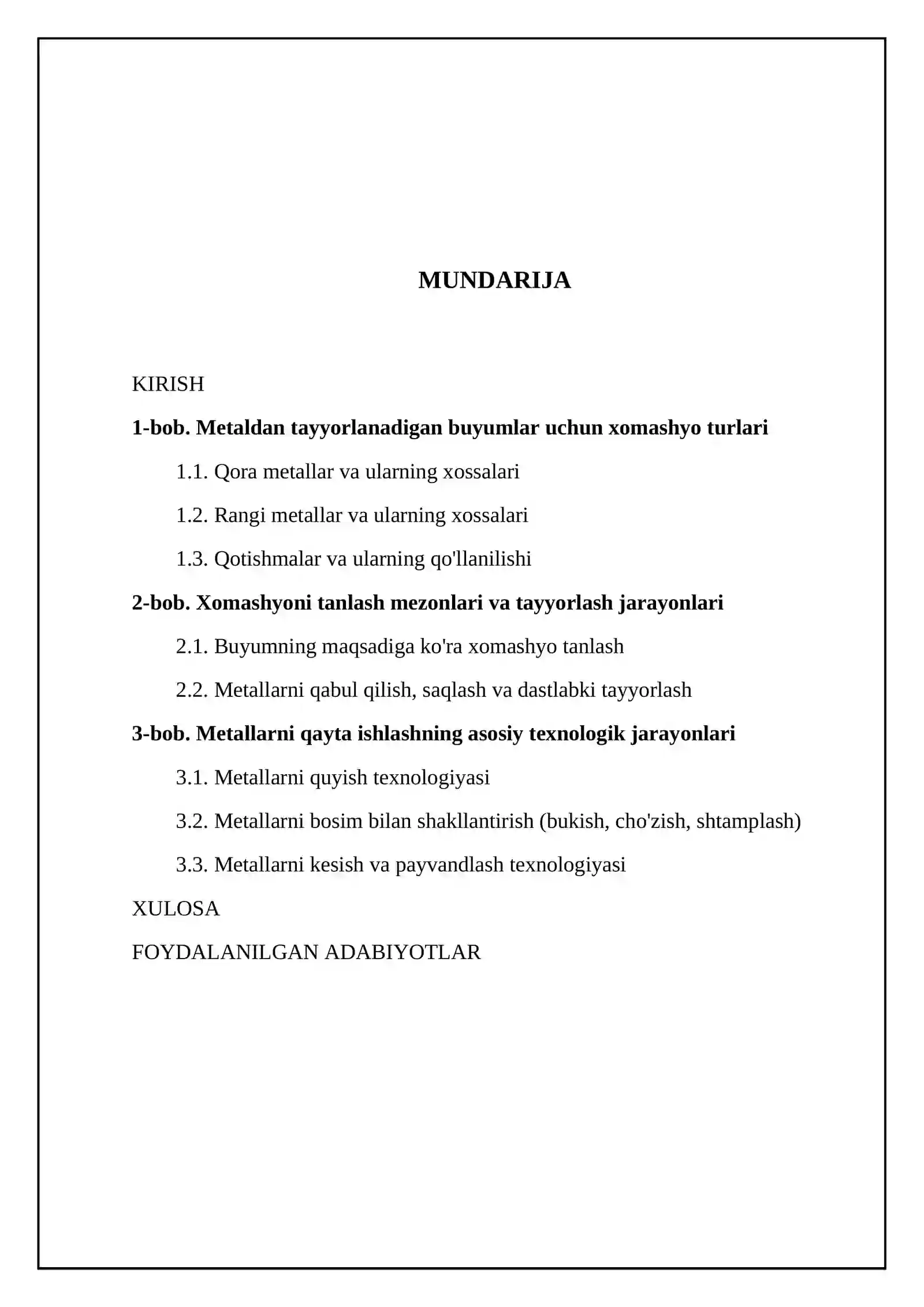 MUNDARIJA

KIRISH

1-bob. Metaldan tayyorlanadigan buyumlar uchun xomashyo turlari

1.1. Qora metallar va ularning xossalari

1.2. Rangi metallar va ularning xossalari

1.3. Qotishmalar va ularning qo'llanilishi

2-bob. Xomashyoni tanlash mezonlari va tayyorlash jarayonlari

2.1. Buyumning maqsadiga ko'ra xomashyo tanlash

2.2. Metallarni qabul qilish, saqlash va dastlabki tayyorlash

3-bob. Metallarni qayta ishlashning asosiy texnologik jarayonlari

3.1. Metallarni quyish texnologiyasi

3.2. Metallarni bosim bilan shakllantirish (bukish, cho'zish, shtamplash)

3.3. Metallarni kesish va payvandlash texnologiyasi

XULOSA

FOYDALANILGAN ADABIYOTLAR